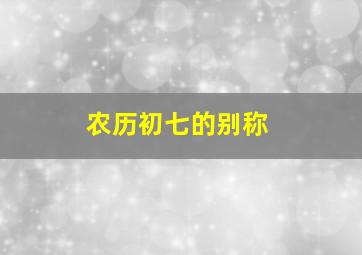 农历初七的别称